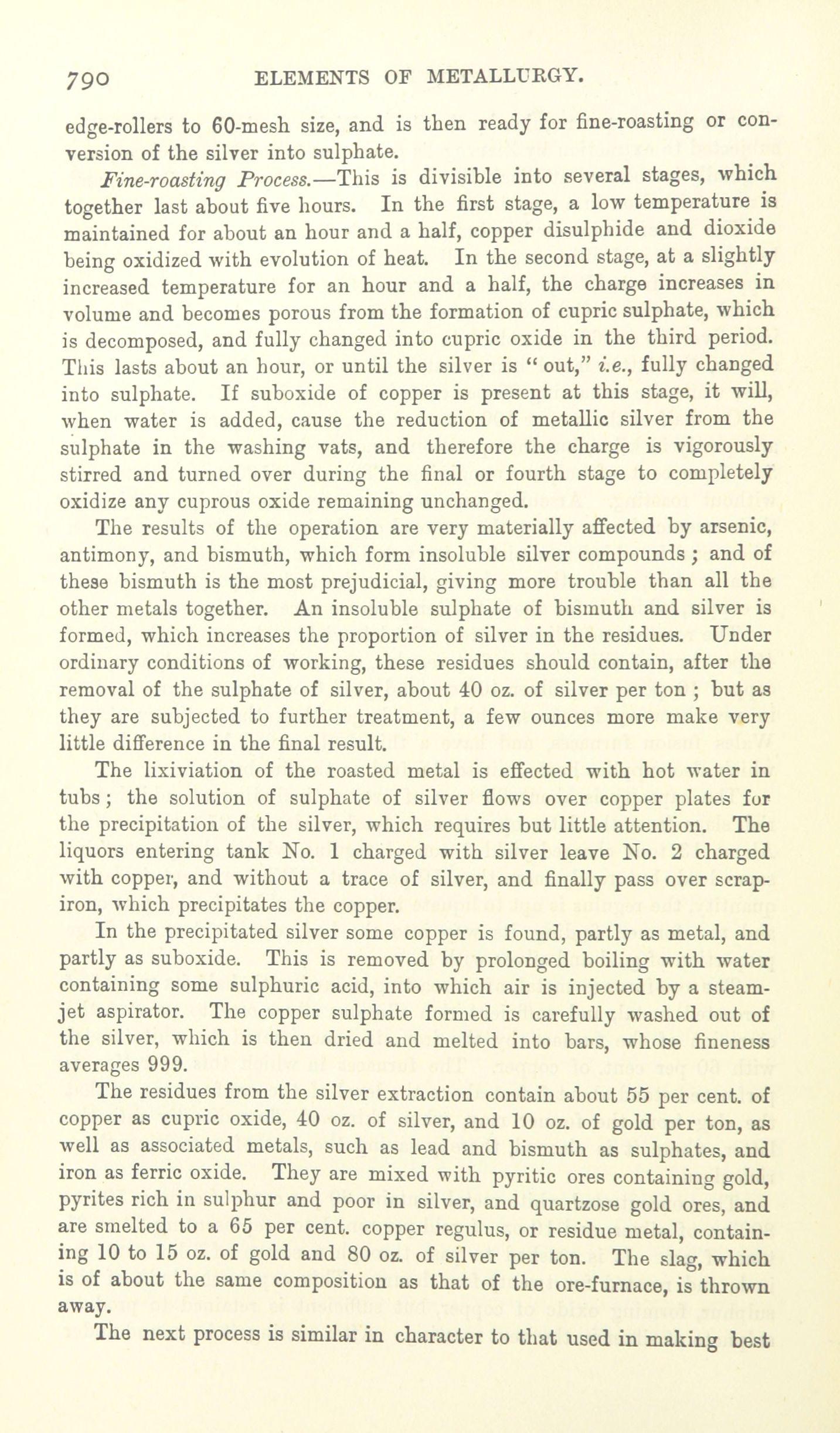 790 ELEMENTS OF METALLURGY.

edge-rollers to 60-mesh size, and is then ready for fine-roasting or conversion of the silver into sulphate.

Fine-roasting Process.—This is divisible into several stages, which together last about five hours. In the first stage, a low temperature is maintained for about an hour and a half, copper disulphide and dioxide being oxidized with evolution of heat. In the second stage, at a slightly increased temperature for an hour and a half, the charge increases in volume and becomes porous from the formation of cupric sulphate, which is decomposed, and fully changed into cupric oxide in the third period. This lasts about an hour, or until the silver is "out," i.e., fully changed into sulphate. If suboxide of copper is present at this stage, it will, when water is added, cause the reduction of metallic silver from the sulphate in the washing vats, and therefore the charge is vigorously stirred and turned over during the final or fourth stage to completely oxidize any cuprous oxide remaining unchanged.

The results of the operation are very materially affected by arsenic, antimony, and bismuth, which form insoluble silver compounds; and of these bismuth is the most prejudicial, giving more trouble than all the other metals together. An insoluble sulphate of bismuth and silver is formed, which increases the proportion of silver in the residues. Under ordinary conditions of working, these residues should contain, after the removal of the sulphate of silver, about 40 oz. of silver per ton; but as they are subjected to further treatment, a few ounces more make very little difference in the final result.

The lixiviation of the roasted metal is effected with hot water in tubs; the solution of sulphate of silver flows over copper plates for the precipitation of the silver, which requires but little attention. The liquors entering tank No. 1 charged with silver leave No. 2 charged with copper, and without a trace of silver, and finally pass over scrap-iron, which precipitates the copper.

In the precipitated silver some copper is found, partly as metal, and partly as suboxide. This is removed by prolonged boiling with water containing some sulphuric acid, into which air is injected by a steam-jet aspirator. The copper sulphate formed is carefully washed out of the silver, which is then dried and melted into bars, whose fineness averages 999.

The residues from the silver extraction contain about 55 per cent. of copper as cupric oxide, 40 oz. of silver, and 10 oz. of gold per ton, as well as associated metals, such as lead and bismuth as sulphates, and iron as ferric oxide. They are mixed with pyritic ores containing gold, pyrites rich in sulphur and poor in silver, and quartzose gold ores, and are smelted to a 65 per cent. copper regulus, or residue metal, containing 10 to 15 oz. of gold and 80 oz. of silver per ton. The slag, which is of about the same composition as that of the ore-furnace, is thrown away.

The next process is similar in character to that used in making best